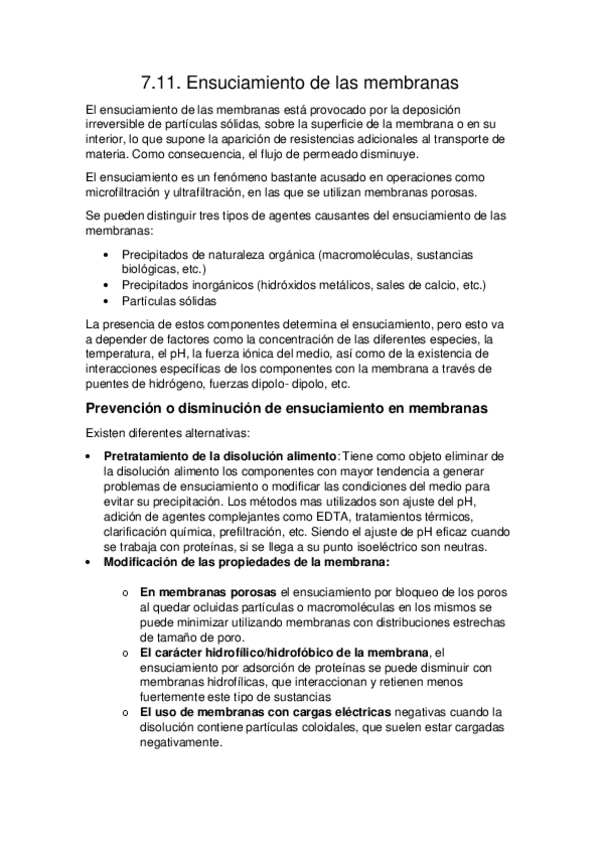 7.11. Ensuciamiento de las membranas

El ensuciamiento de las membranas está provocado por la deposición irreversible de partículas sólidas, sobre la superficie de la membrana o en su interior, lo que supone la aparición de resistencias adicionales al transporte de materia. Como consecuencia, el flujo de permeado disminuye.

El ensuciamiento es un fenómeno bastante acusado en operaciones como microfiltración y ultrafiltración, en las que se utilizan membranas porosas.

Se pueden distinguir tres tipos de agentes causantes del ensuciamiento de las membranas:

• Precipitados de naturaleza orgánica (macromoléculas, sustancias biológicas, etc.)
• Precipitados inorgánicos (hidróxidos metálicos, sales de calcio, etc.)
• Partículas sólidas

La presencia de estos componentes determina el ensuciamiento, pero esto va a depender de factores como la concentración de las diferentes especies, la temperatura, el pH, la fuerza iónica del medio, así como de la existencia de interacciones específicas de los componentes con la membrana a través de puentes de hidrógeno, fuerzas dipolo- dipolo, etc.

Prevención o disminución de ensuciamiento en membranas

Existen diferentes alternativas:

• Pretratamiento de la disolución alimento: Tiene como objeto eliminar de la disolución alimento los componentes con mayor tendencia a generar problemas de ensuciamiento o modificar las condiciones del medio para evitar su precipitación. Los métodos mas utilizados son ajuste del pH, adición de agentes complejantes como EDTA, tratamientos térmicos, clarificación química, prefiltración, etc. Siendo el ajuste de pH eficaz cuando se trabaja con proteínas, si se llega a su punto isoeléctrico son neutras.
• Modificación de las propiedades de la membrana:

o En membranas porosas el ensuciamiento por bloqueo de los poros al quedar ocluidas partículas o macromoléculas en los mismos se puede minimizar utilizando membranas con distribuciones estrechas de tamaño de poro.
o El carácter hidrofílico/hidrofóbico de la membrana, el ensuciamiento por adsorción de proteínas se puede disminuir con membranas hidrofílicas, que interaccionan y retienen menos fuertemente este tipo de sustancias
o El uso de membranas con cargas eléctricas negativas cuando la disolución contiene partículas coloidales, que suelen estar cargadas negativamente.